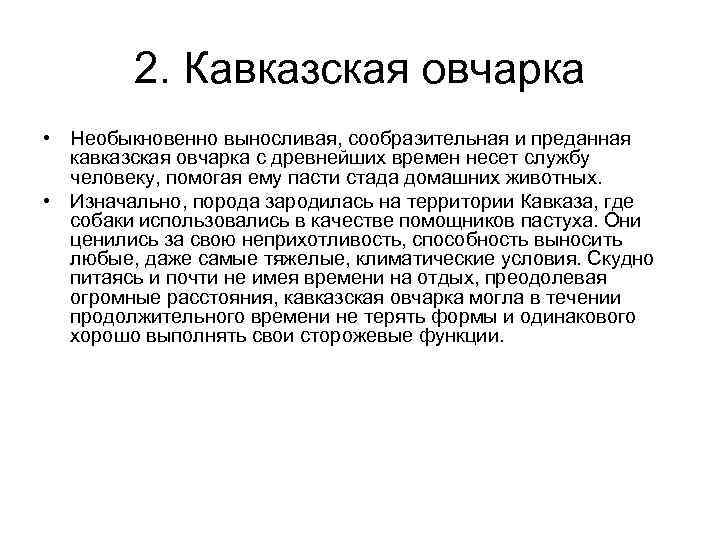 2. Кавказская овчарка

• Необыкновенно выносливая, сообразительная и преданная кавказская овчарка с древнейших времен несет службу человеку, помогая ему пасти стада домашних животных.

• Изначально, порода зародилась на территории Кавказа, где собаки использовались в качестве помощников пастуха. Они ценились за свою неприхотливость, способность выносить любые, даже самые тяжелые, климатические условия. Скудно питаясь и почти не имея времени на отдых, преодолевая огромные расстояния, кавказская овчарка могла в течении продолжительного времени не терять формы и одинакового хорошо выполнять свои сторожевые функции.